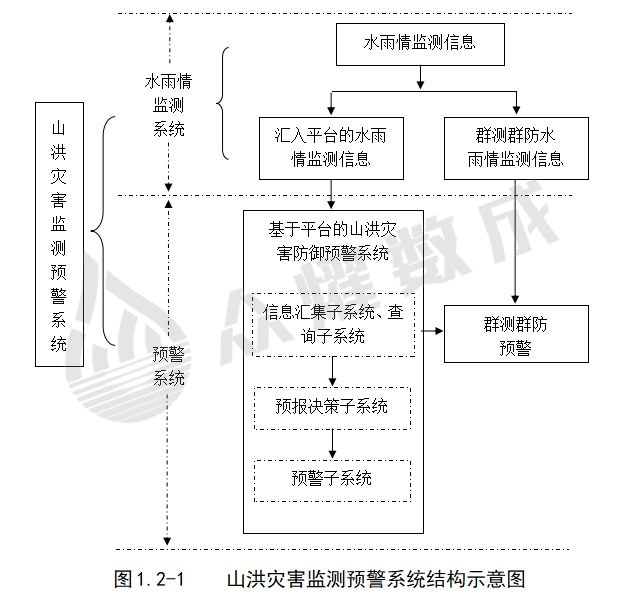 山洪灾害监测预警系统

水雨情监测系统

预警系统

水雨情监测信息

汇入平台的水雨情监测信息

群测群防水雨情监测信息

基于平台的山洪灾害防御预警系统

信息汇集子系统、查询子系统

预报决策子系统

预警子系统

群测群防预警

众耀数成

图1.2-1　　山洪灾害监测预警系统结构示意图